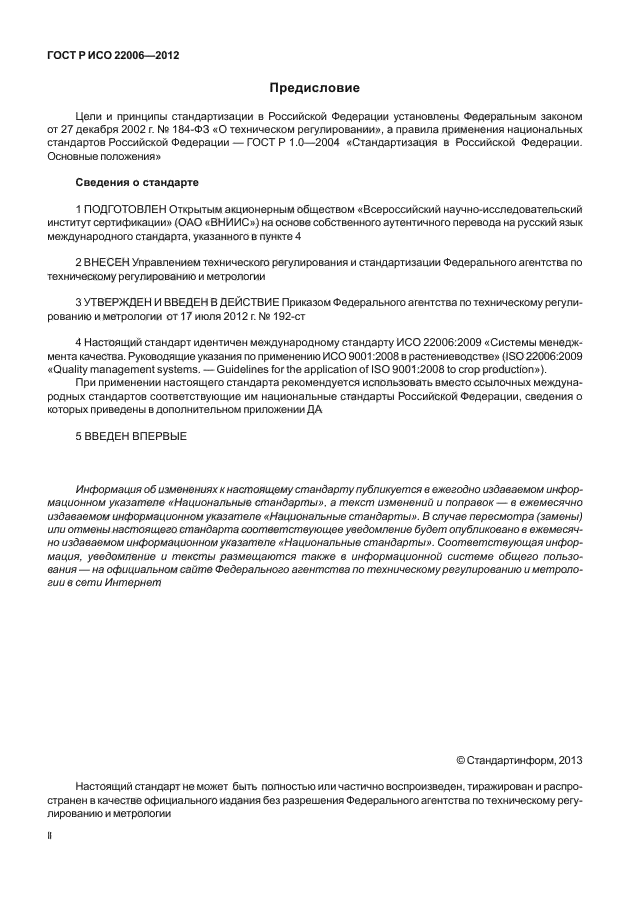 ГОСТ Р ИСО 22006—2012

Предисловие

Цели и принципы стандартизации в Российской Федерации установлены Федеральным законом от 27 декабря 2002 г. № 184-ФЗ «О техническом регулировании», а правила применения национальных стандартов Российской Федерации — ГОСТ Р 1.0—2004 «Стандартизация в Российской Федерации. Основные положения»

Сведения о стандарте

1 ПОДГОТОВЛЕН Открытым акционерным обществом «Всероссийский научно-исследовательский институт сертификации» (ОАО «ВНИИС») на основе собственного аутентичного перевода на русский язык международного стандарта, указанного в пункте 4

2 ВНЕСЕН Управлением технического регулирования и стандартизации Федерального агентства по техническому регулированию и метрологии

3 УТВЕРЖДЕН И ВВЕДЕН В ДЕЙСТВИЕ Приказом Федерального агентства по техническому регулированию и метрологии от 17 июля 2012 г. № 192-ст

4 Настоящий стандарт идентичен международному стандарту ИСО 22006:2009 «Системы менеджмента качества. Руководящие указания по применению ИСО 9001:2008 в растениеводстве» (ISO 22006:2009 «Quality management systems. — Guidelines for the application of ISO 9001:2008 to crop production»).

При применении настоящего стандарта рекомендуется использовать вместо ссылочных международных стандартов соответствующие им национальные стандарты Российской Федерации, сведения о которых приведены в дополнительном приложении ДА

5 ВВЕДЕН ВПЕРВЫЕ

Информация об изменениях к настоящему стандарту публикуется в ежегодно издаваемом информационном указателе «Национальные стандарты», а текст изменений и поправок — в ежемесячно издаваемом информационном указателе «Национальные стандарты». В случае пересмотра (замены) или отмены настоящего стандарта соответствующее уведомление будет опубликовано в ежемесячно издаваемом информационном указателе «Национальные стандарты». Соответствующая информация, уведомление и тексты размещаются также в информационной системе общего пользования — на официальном сайте Федерального агентства по техническому регулированию и метрологии в сети Интернет

© Стандартинформ, 2013

Настоящий стандарт не может быть полностью или частично воспроизведен, тиражирован и распространен в качестве официального издания без разрешения Федерального агентства по техническому регулированию и метрологии

II